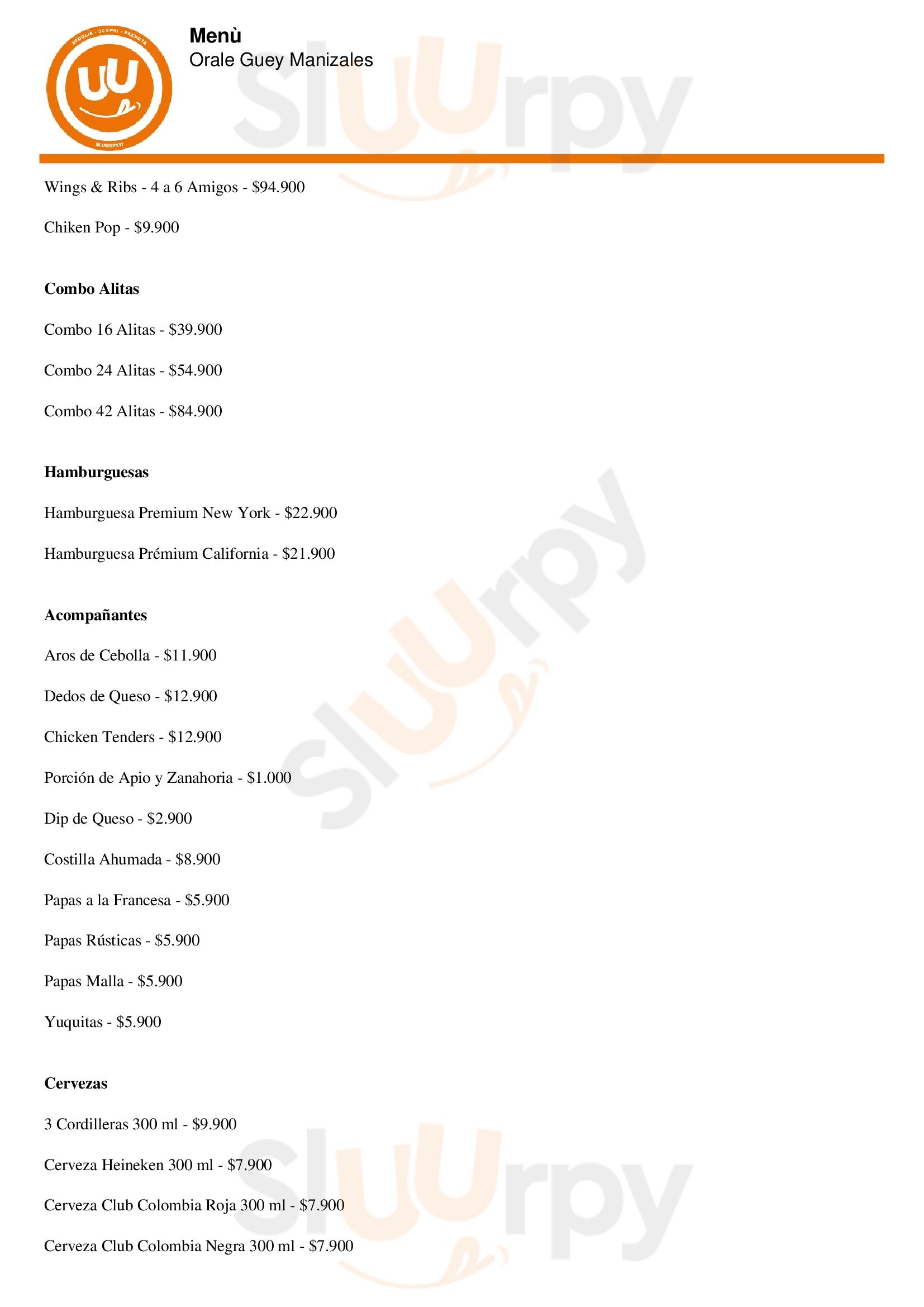 Menù
Orale Guey Manizales

Wings & Ribs - 4 a 6 Amigos - $94.900

Chiken Pop - $9.900

Combo Alitas

Combo 16 Alitas - $39.900

Combo 24 Alitas - $54.900

Combo 42 Alitas - $84.900

Hamburguesas

Hamburguesa Premium New York - $22.900

Hamburguesa Prémium California - $21.900

Acompañantes

Aros de Cebolla - $11.900

Dedos de Queso - $12.900

Chicken Tenders - $12.900

Porción de Apio y Zanahoria - $1.000

Dip de Queso - $2.900

Costilla Ahumada - $8.900

Papas a la Francesa - $5.900

Papas Rústicas - $5.900

Papas Malla - $5.900

Yuquitas - $5.900

Cervezas

3 Cordilleras 300 ml - $9.900

Cerveza Heineken 300 ml - $7.900

Cerveza Club Colombia Roja 300 ml - $7.900

Cerveza Club Colombia Negra 300 ml - $7.900

Sluurpy